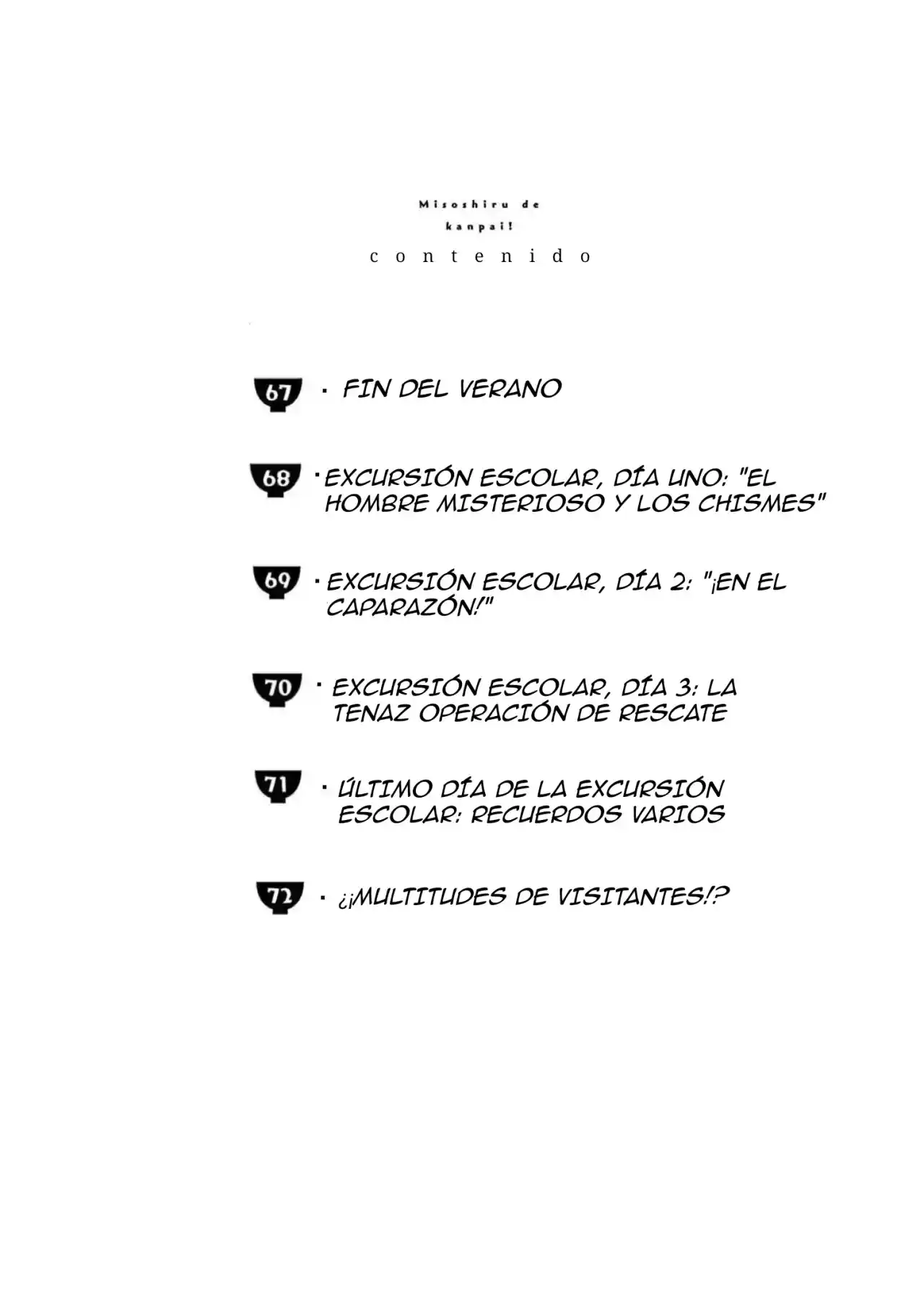 Misoshiru de kanpai!

contenido

67 · FIN DEL VERANO

68 · EXCURSIÓN ESCOLAR, DÍA UNO: "EL HOMBRE MISTERIOSO Y LOS CHISMES"

69 · EXCURSIÓN ESCOLAR, DÍA 2: "¡EN EL CAPARAZÓN!"

70 · EXCURSIÓN ESCOLAR, DÍA 3: LA TENAZ OPERACIÓN DE RESCATE

71 · ÚLTIMO DÍA DE LA EXCURSIÓN ESCOLAR: RECUERDOS VARIOS

72 · ¿¡MULTITUDES DE VISITANTES!?